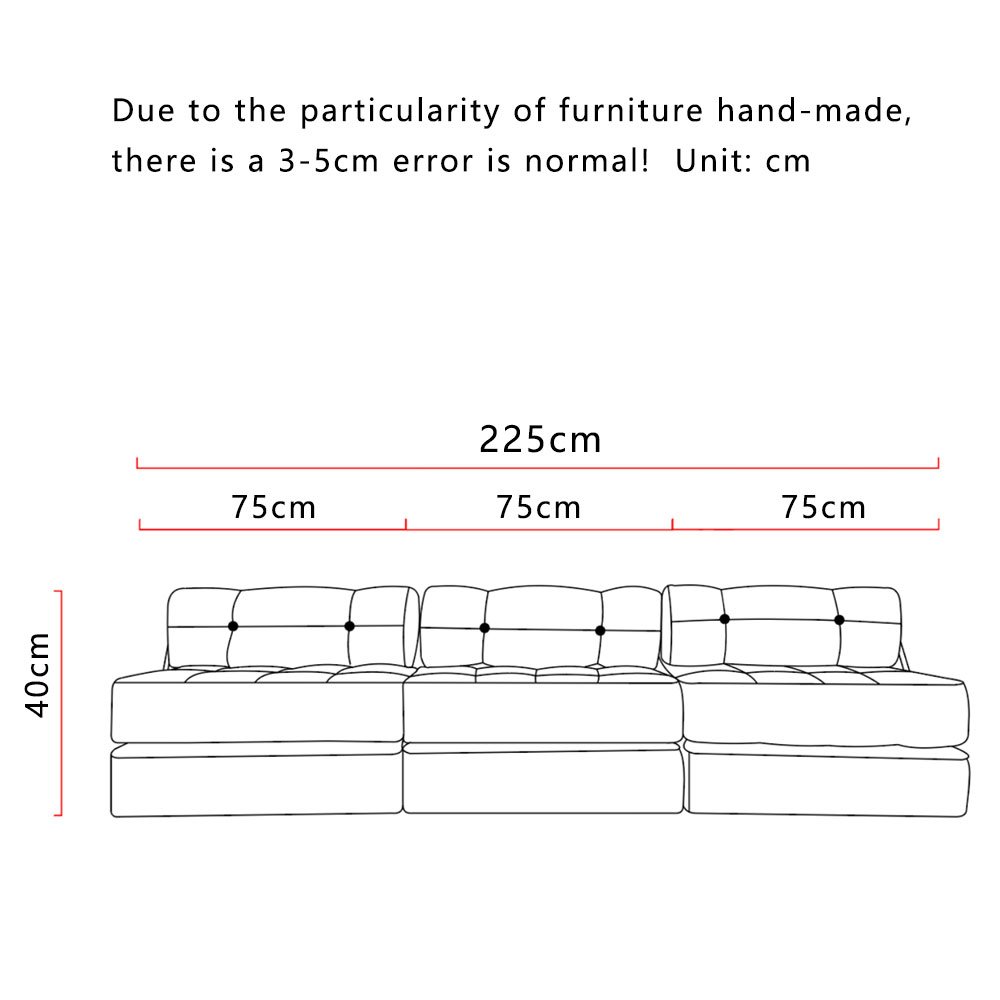 Due to the particularity of furniture hand-made, there is a 3-5cm error is normal! Unit: cm

225cm

75cm

75cm

75cm

40cm